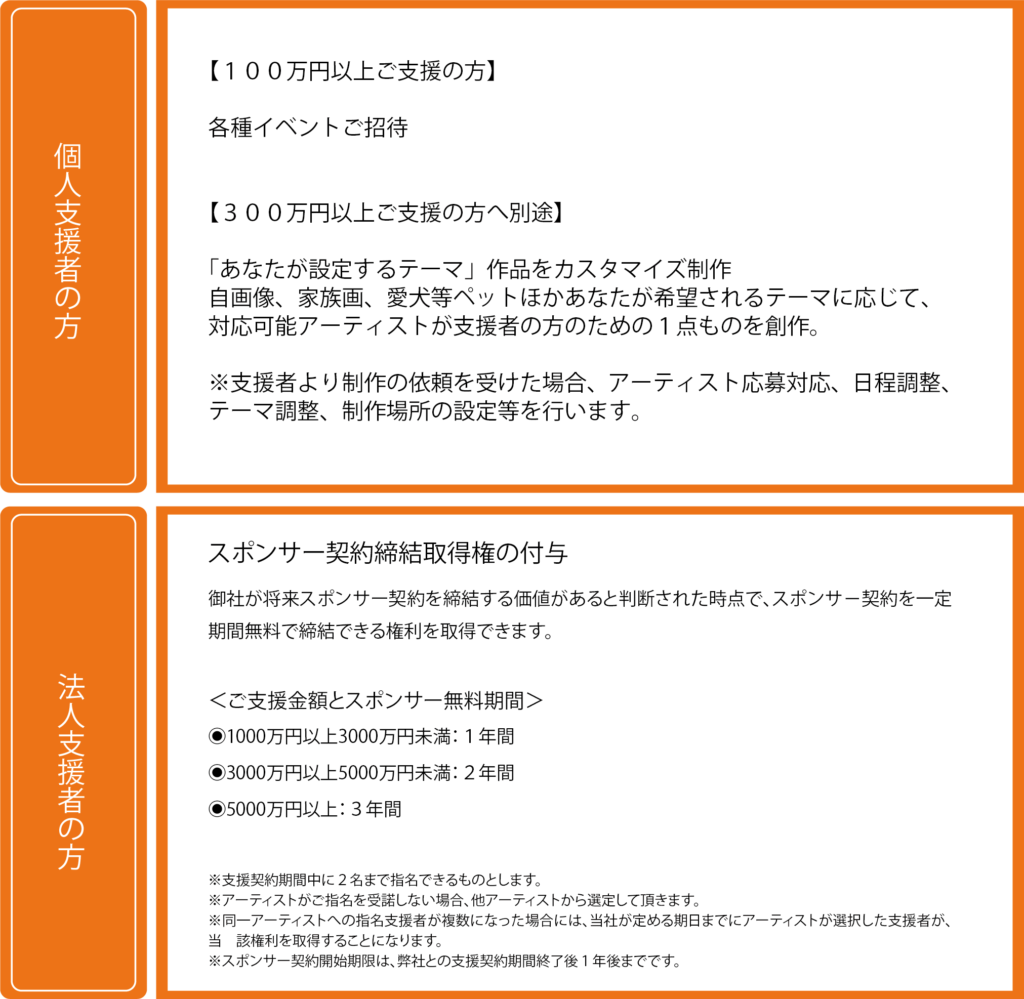 個人支援者の方

【１００万円以上ご支援の方】

各種イベントご招待

【３００万円以上ご支援の方へ別途】

「あなたが設定するテーマ」作品をカスタマイズ制作
自画像、家族画、愛犬等ペットほかあなたが希望されるテーマに応じて、対応可能アーティストが支援者の方のための１点ものを創作。

※支援者より制作の依頼を受けた場合、アーティスト応募対応、日程調整、テーマ調整、制作場所の設定等を行います。

法人支援者の方

スポンサー契約締結取得権の付与

御社が将来スポンサー契約を締結する価値があると判断された時点で、スポンサー契約を一定期間無料で締結できる権利を取得できます。

＜ご支援金額とスポンサー無料期間＞
◉1000万円以上3000万円未満：１年間
◉3000万円以上5000万円未満：２年間
◉5000万円以上：３年間

※支援契約期間中に２名まで指名できるものとします。
※アーティストがご指名を受諾しない場合、他アーティストから選定して頂きます。
※同一アーティストへの指名支援者が複数になった場合には、当社が定める期日までにアーティストが選択した支援者が、当　該権利を取得することになります。
※スポンサー契約開始期限は、弊社との支援契約期間終了後１年後までです。